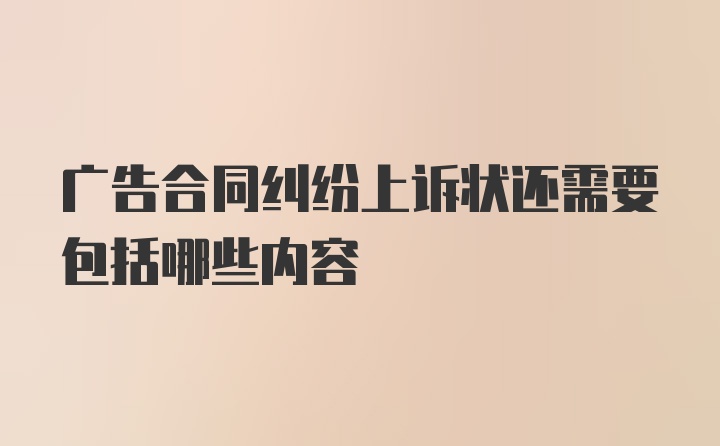 广告合同纠纷上诉状还需要包括哪些内容